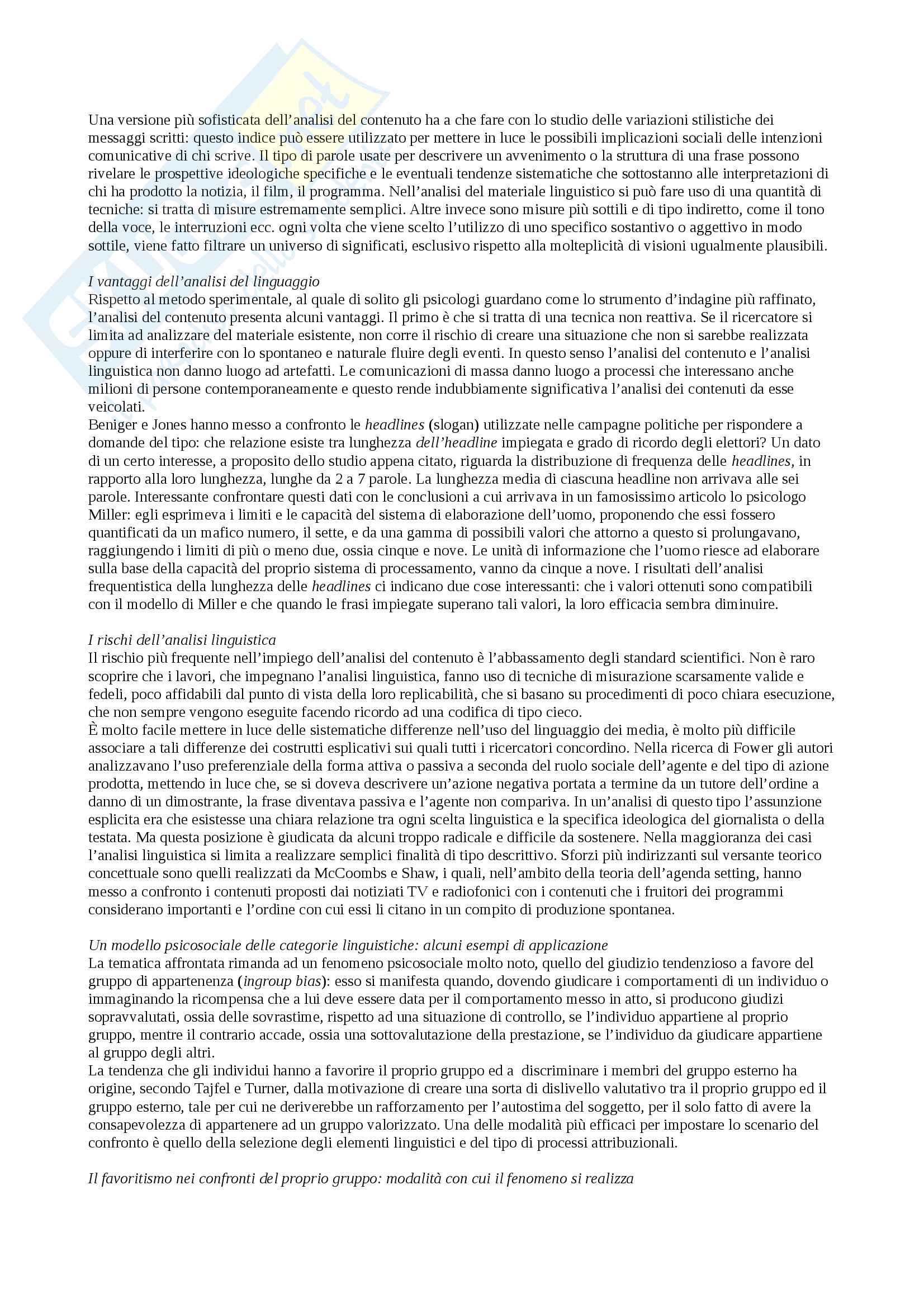 Una versione più sofisticata dell'analisi del contenuto ha a che fare con lo studio delle variazioni stilistiche dei messaggi scritti: questo indice può essere utilizzato per mettere in luce le possibili implicazioni sociali delle intenzioni comunicative di chi scrive. Il tipo di parole usate per descrivere un avvenimento o la struttura di una frase possono rivelare le prospettive ideologiche specifiche e le eventuali tendenze sistematiche che sottostanno alle interpretazioni di chi ha prodotto la notizia, il film, il programma. Nell'analisi del materiale linguistico si può fare uso di una quantità di tecniche: si tratta di misure estremamente semplici. Altre invece sono misure più sottili e di tipo indiretto, come il tono della voce, le interruzioni ecc. ogni volta che viene scelto l'utilizzo di uno specifico sostantivo o aggettivo in modo sottile, viene fatto filtrare un universo di significati, esclusivo rispetto alla molteplicità di visioni ugualmente plausibili.

I vantaggi dell'analisi del linguaggio
Rispetto al metodo sperimentale, al quale di solito gli psicologi guardano come lo strumento d'indagine più raffinato, l'analisi del contenuto presenta alcuni vantaggi. Il primo è che si tratta di una tecnica non reattiva. Se il ricercatore si limita ad analizzare del materiale esistente, non corre il rischio di creare una situazione che non si sarebbe realizzata oppure di interferire con lo spontaneo e naturale fluire degli eventi. In questo senso l'analisi del contenuto e l'analisi linguistica non danno luogo ad artefatti. Le comunicazioni di massa danno luogo a processi che interessano anche milioni di persone contemporaneamente e questo rende indubbiamente significativa l'analisi dei contenuti da esse veicolati.
Beniger e Jones hanno messo a confronto le headlines (slogan) utilizzate nelle campagne politiche per rispondere a domande del tipo: che relazione esiste tra lunghezza dell'headline impiegata e grado di ricordo degli elettori? Un dato di un certo interesse, a proposito dello studio appena citato, riguarda la distribuzione di frequenza delle headlines, in rapporto alla loro lunghezza, lunghe da 2 a 7 parole. La lunghezza media di ciascuna headline non arrivava alle sei parole. Interessante confrontare questi dati con le conclusioni a cui arrivava in un famosissimo articolo lo psicologo Miller: egli esprimeva i limiti e le capacità del sistema di elaborazione dell'uomo, proponendo che essi fossero quantificati da un mafico numero, il sette, e da una gamma di possibili valori che attorno a questo si prolungavano, raggiungendo i limiti di più o meno due, ossia cinque e nove. Le unità di informazione che l'uomo riesce ad elaborare sulla base della capacità del proprio sistema di processamento, vanno da cinque a nove. I risultati dell'analisi frequentistica della lunghezza delle headlines ci indicano due cose interessanti: che i valori ottenuti sono compatibili con il modello di Miller e che quando le frasi impiegate superano tali valori, la loro efficacia sembra diminuire.

I rischi dell'analisi linguistica
Il rischio più frequente nell'impiego dell'analisi del contenuto è l'abbassamento degli standard scientifici. Non è raro scoprire che i lavori, che impegnano l'analisi linguistica, fanno uso di tecniche di misurazione scarsamente valide e fedeli, poco affidabili dal punto di vista della loro replicabilità, che si basano su procedimenti di poco chiara esecuzione, che non sempre vengono eseguite facendo ricordo ad una codifica di tipo cieco.
È molto facile mettere in luce delle sistematiche differenze nell'uso del linguaggio dei media, è molto più difficile associare a tali differenze dei costrutti esplicativi sui quali tutti i ricercatori concordino. Nella ricerca di Fower gli autori analizzavano l'uso preferenziale della forma attiva o passiva a seconda del ruolo sociale dell'agente e del tipo di azione prodotta, mettendo in luce che, se si doveva descrivere un'azione negativa portata a termine da un tutore dell'ordine a danno di un dimostrante, la frase diventava passiva e l'agente non compariva. In un'analisi di questo tipo l'assunzione esplicita era che esistesse una chiara relazione tra ogni scelta linguistica e la specifica ideologica del giornalista o della testata. Ma questa posizione è giudicata da alcuni troppo radicale e difficile da sostenere. Nella maggioranza dei casi l'analisi linguistica si limita a realizzare semplici finalità di tipo descrittivo. Sforzi più indirizzanti sul versante teorico concettuale sono quelli realizzati da McCoombs e Shaw, i quali, nell'ambito della teoria dell'agenda setting, hanno messo a confronto i contenuti proposti dai notiziati TV e radiofonici con i contenuti che i fruitori dei programmi considerano importanti e l'ordine con cui essi li citano in un compito di produzione spontanea.

Un modello psicosociale delle categorie linguistiche: alcuni esempi di applicazione
La tematica affrontata rimanda ad un fenomeno psicosociale molto noto, quello del giudizio tendenzioso a favore del gruppo di appartenenza (ingroup bias): esso si manifesta quando, dovendo giudicare i comportamenti di un individuo o immaginando la ricompensa che a lui deve essere data per il comportamento messo in atto, si producono giudizi sopravvalutati, ossia delle sovrastime, rispetto ad una situazione di controllo, se l'individuo appartiene al proprio gruppo, mentre il contrario accade, ossia una sottovalutazione della prestazione, se l'individuo da giudicare appartiene al gruppo degli altri.
La tendenza che gli individui hanno a favorire il proprio gruppo ed a discriminare i membri del gruppo esterno ha origine, secondo Tajfel e Turner, dalla motivazione di creare una sorta di dislivello valutativo tra il proprio gruppo ed il gruppo esterno, tale per cui ne deriverebbe un rafforzamento per l'autostima del soggetto, per il solo fatto di avere la consapevolezza di appartenere ad un gruppo valorizzato. Una delle modalità più efficaci per impostare lo scenario del confronto è quello della selezione degli elementi linguistici e del tipo di processi attribuzionali.

Il favoritismo nei confronti del proprio gruppo: modalità con cui il fenomeno si realizza